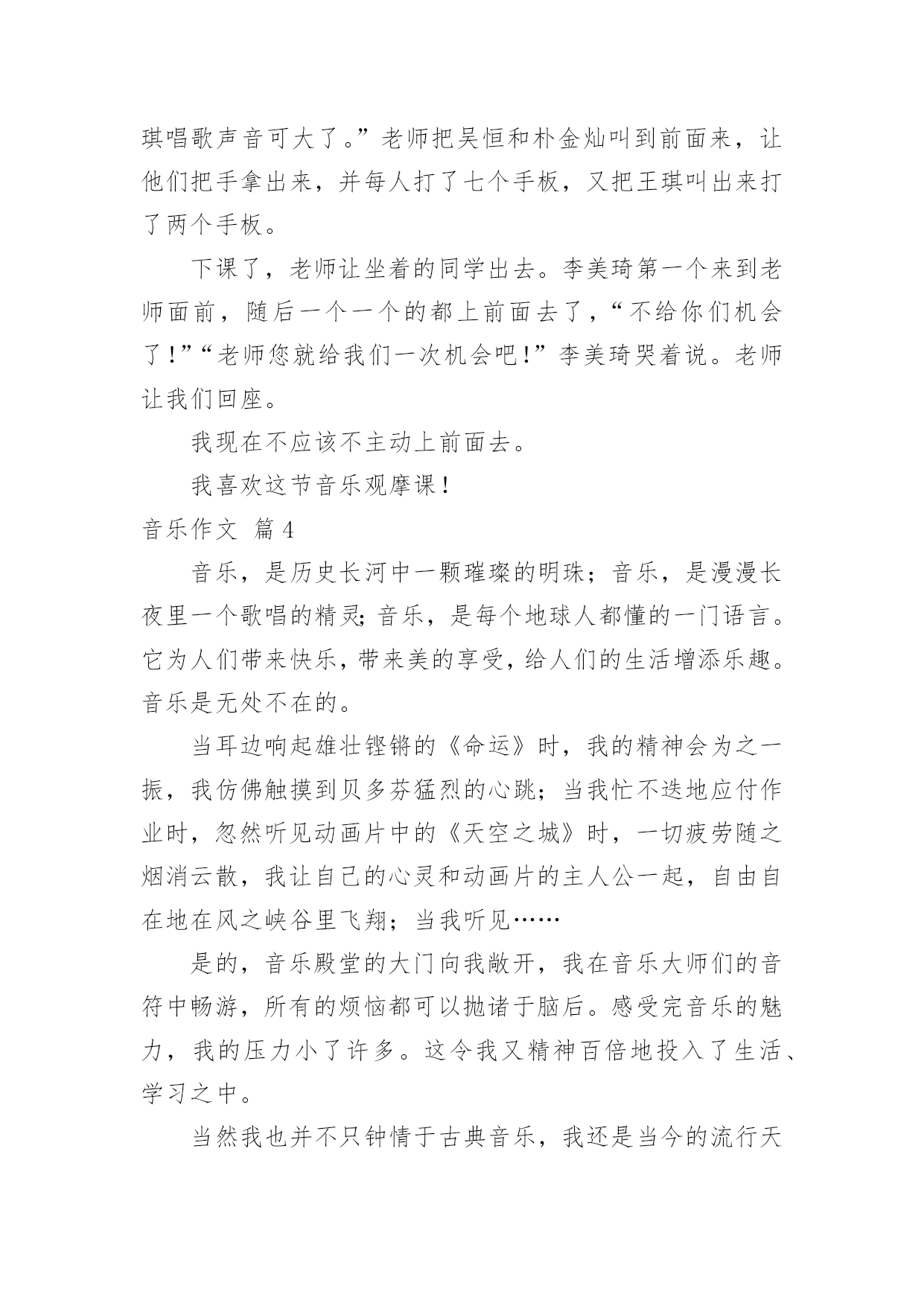 琪唱歌声音可大了。”老师把吴恒和朴金灿叫到前面来，让他们把手拿出来，并每人打了七个手板，又把王琪叫出来打了两个手板。

下课了，老师让坐着的同学出去。李美琦第一个来到老师面前，随后一个一个的都上前面去了，“不给你们机会了！”“老师您就给我们一次机会吧！”李美琦哭着说。老师让我们回座。

我现在不应该不主动上前面去。

我喜欢这节音乐观摩课！

音乐作文 篇4

音乐，是历史长河中一颗璀璨的明珠；音乐，是漫漫长夜里一个歌唱的精灵；音乐，是每个地球人都懂的一门语言。它为人们带来快乐，带来美的享受，给人们的生活增添乐趣。音乐是无处不在的。

当耳边响起雄壮铿锵的《命运》时，我的精神会为之一振，我仿佛触摸到贝多芬猛烈的心跳；当我忙不迭地应付作业时，忽然听见动画片中的《天空之城》时，一切疲劳随之烟消云散，我让自己的心灵和动画片的主人公一起，自由自在地在风之峡谷里飞翔；当我听见……

是的，音乐殿堂的大门向我敞开，我在音乐大师们的音符中畅游，所有的烦恼都可以抛诸于脑后。感受完音乐的魅力，我的压力小了许多。这令我又精神百倍地投入了生活、学习之中。

当然我也并不只钟情于古典音乐，我还是当今的流行天